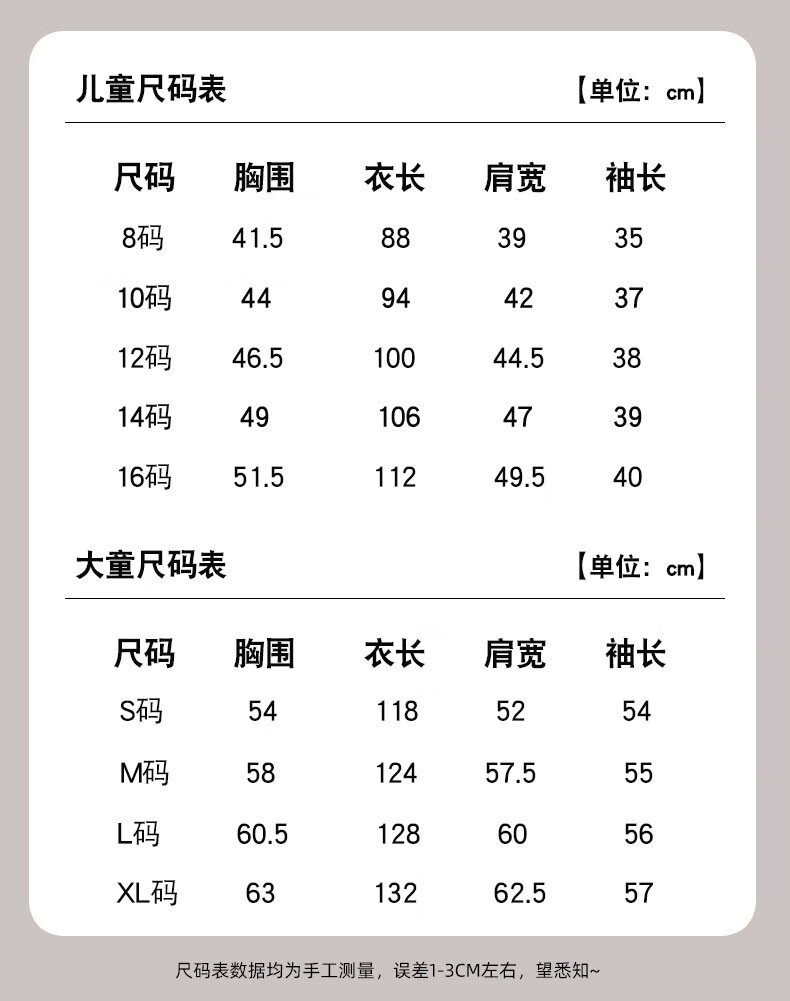 儿童尺码表 【单位：cm】

| 尺码 | 胸围 | 衣长 | 肩宽 | 袖长 |
|---|---|---|---|---|
| 8码 | 41.5 | 88 | 39 | 35 |
| 10码 | 44 | 94 | 42 | 37 |
| 12码 | 46.5 | 100 | 44.5 | 38 |
| 14码 | 49 | 106 | 47 | 39 |
| 16码 | 51.5 | 112 | 49.5 | 40 |

大童尺码表 【单位：cm】

| 尺码 | 胸围 | 衣长 | 肩宽 | 袖长 |
|---|---|---|---|---|
| S码 | 54 | 118 | 52 | 54 |
| M码 | 58 | 124 | 57.5 | 55 |
| L码 | 60.5 | 128 | 60 | 56 |
| XL码 | 63 | 132 | 62.5 | 57 |

尺码表数据均为手工测量，误差1-3CM左右，望悉知~